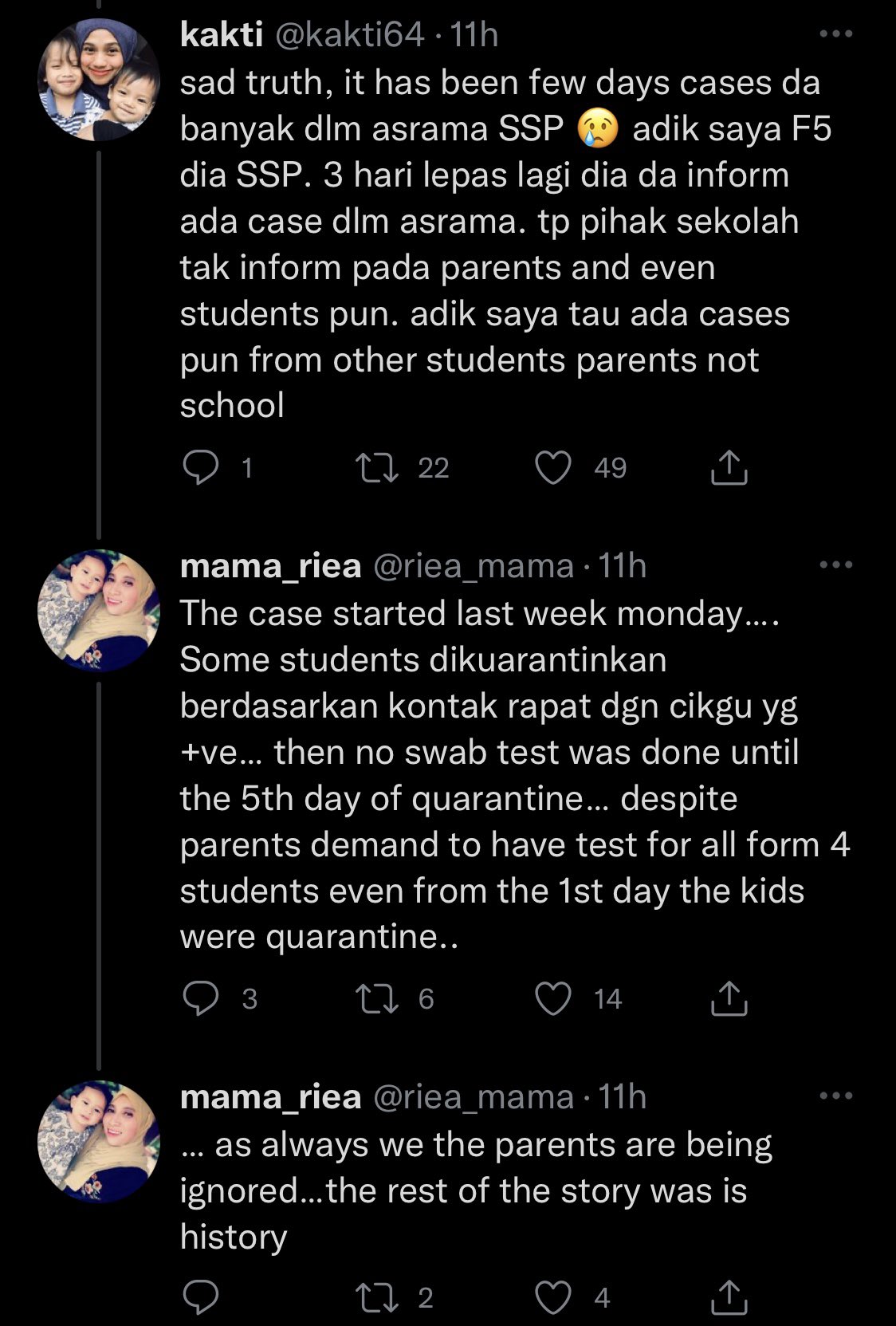 kakti @kakti64 · 11h
sad truth, it has been few days cases da banyak dlm asrama SSP 😢 adik saya F5 dia SSP. 3 hari lepas lagi dia da inform ada case dlm asrama. tp pihak sekolah tak inform pada parents and even students pun. adik saya tau ada cases pun from other students parents not school

1 22 49

mama_riea @riea_mama · 11h
The case started last week monday…. Some students dikuarantinkan berdasarkan kontak rapat dgn cikgu yg +ve… then no swab test was done until the 5th day of quarantine… despite parents demand to have test for all form 4 students even from the 1st day the kids were quarantine..

3 6 14

mama_riea @riea_mama · 11h
… as always we the parents are being ignored…the rest of the story was is history

2 4